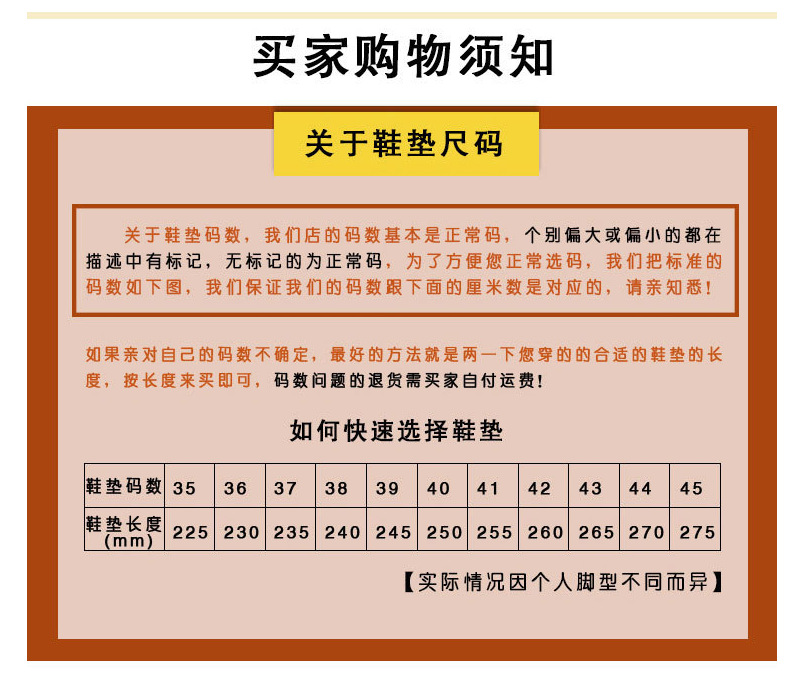 买家购物须知

关于鞋垫尺码

关于鞋垫码数，我们店的码数基本是正常码，个别偏大或偏小的都在描述中有标记，无标记的为正常码，为了方便您正常选码，我们把标准的码数如下图，我们保证我们的码数跟下面的厘米数是对应的，请亲知悉！

如果亲对自己的码数不确定，最好的方法就是两一下您穿的的合适的鞋垫的长度，按长度来买即可，码数问题的退货需买家自付运费！

如何快速选择鞋垫

| 鞋垫码数 | 35 | 36 | 37 | 38 | 39 | 40 | 41 | 42 | 43 | 44 | 45 |
|---|---|---|---|---|---|---|---|---|---|---|---|
| 鞋垫长度(mm) | 225 | 230 | 235 | 240 | 245 | 250 | 255 | 260 | 265 | 270 | 275 |

【实际情况因个人脚型不同而异】